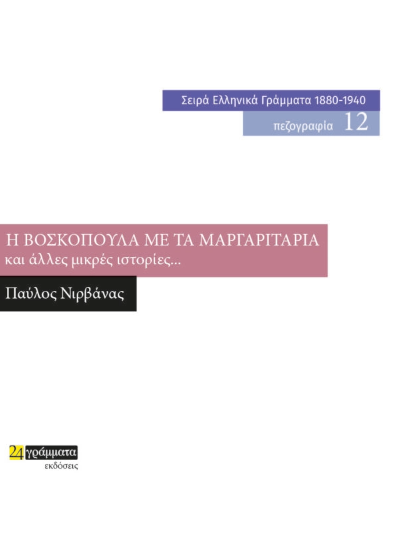 Σειρά Ελληνικά Γράμματα 1880-1940

πεζογραφία 12

Η ΒΟΣΚΟΠΟΥΛΑ ΜΕ ΤΑ ΜΑΡΓΑΡΙΤΑΡΙΑ
και άλλες μικρές ιστορίες...

Παύλος Νιρβάνας

24 γράμματα
εκδόσεις